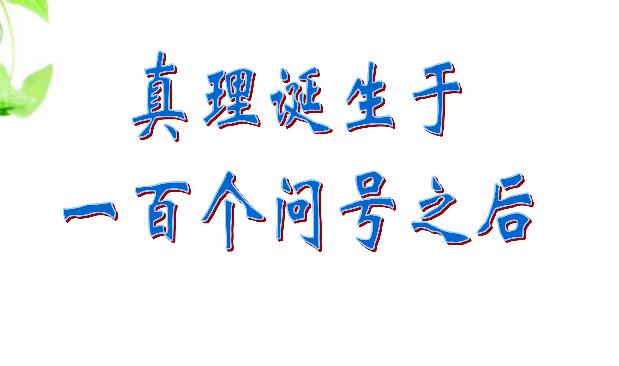 真理诞生于
一百个问号之后